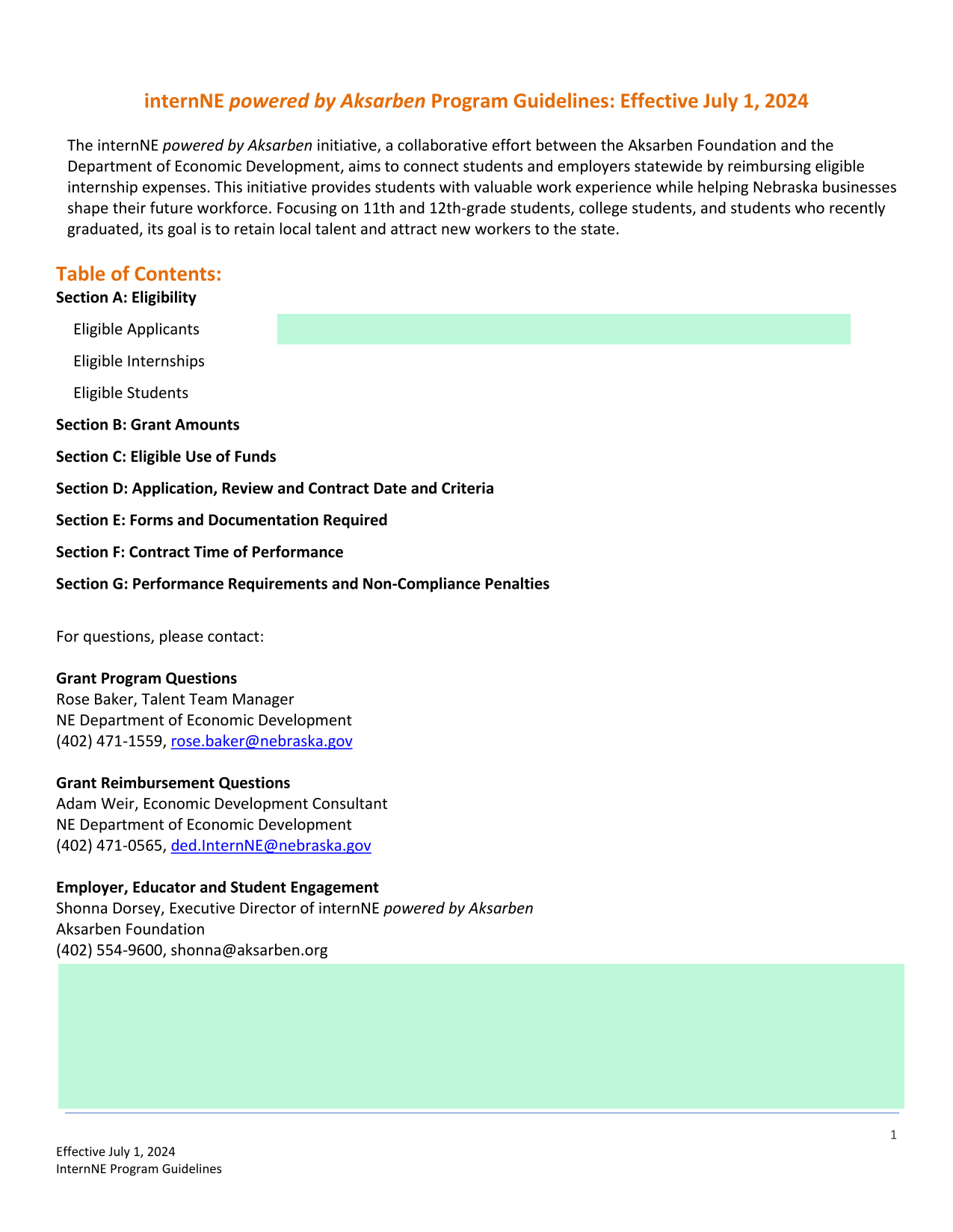 internNE powered by Aksarben Program Guidelines: Effective July 1, 2024

The internNE powered by Aksarben initiative, a collaborative effort between the Aksarben Foundation and the Department of Economic Development, aims to connect students and employers statewide by reimbursing eligible internship expenses. This initiative provides students with valuable work experience while helping Nebraska businesses shape their future workforce. Focusing on 11th and 12th-grade students, college students, and students who recently graduated, its goal is to retain local talent and attract new workers to the state.

Table of Contents:
Section A: Eligibility
Eligible Applicants
Eligible Internships
Eligible Students
Section B: Grant Amounts
Section C: Eligible Use of Funds
Section D: Application, Review and Contract Date and Criteria
Section E: Forms and Documentation Required
Section F: Contract Time of Performance
Section G: Performance Requirements and Non-Compliance Penalties

For questions, please contact:

Grant Program Questions
Rose Baker, Talent Team Manager
NE Department of Economic Development
(402) 471-1559, rose.baker@nebraska.gov

Grant Reimbursement Questions
Adam Weir, Economic Development Consultant
NE Department of Economic Development
(402) 471-0565, ded.InternNE@nebraska.gov

Employer, Educator and Student Engagement
Shonna Dorsey, Executive Director of internNE powered by Aksarben
Aksarben Foundation
(402) 554-9600, shonna@aksarben.org

1

Effective July 1, 2024
InternNE Program Guidelines